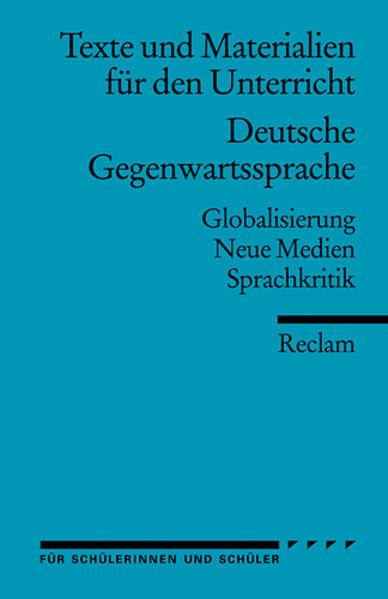 Texte und Materialien für den Unterricht

Deutsche Gegenwartssprache

Globalisierung
Neue Medien
Sprachkritik

Reclam

FÜR SCHÜLERINNEN UND SCHÜLER